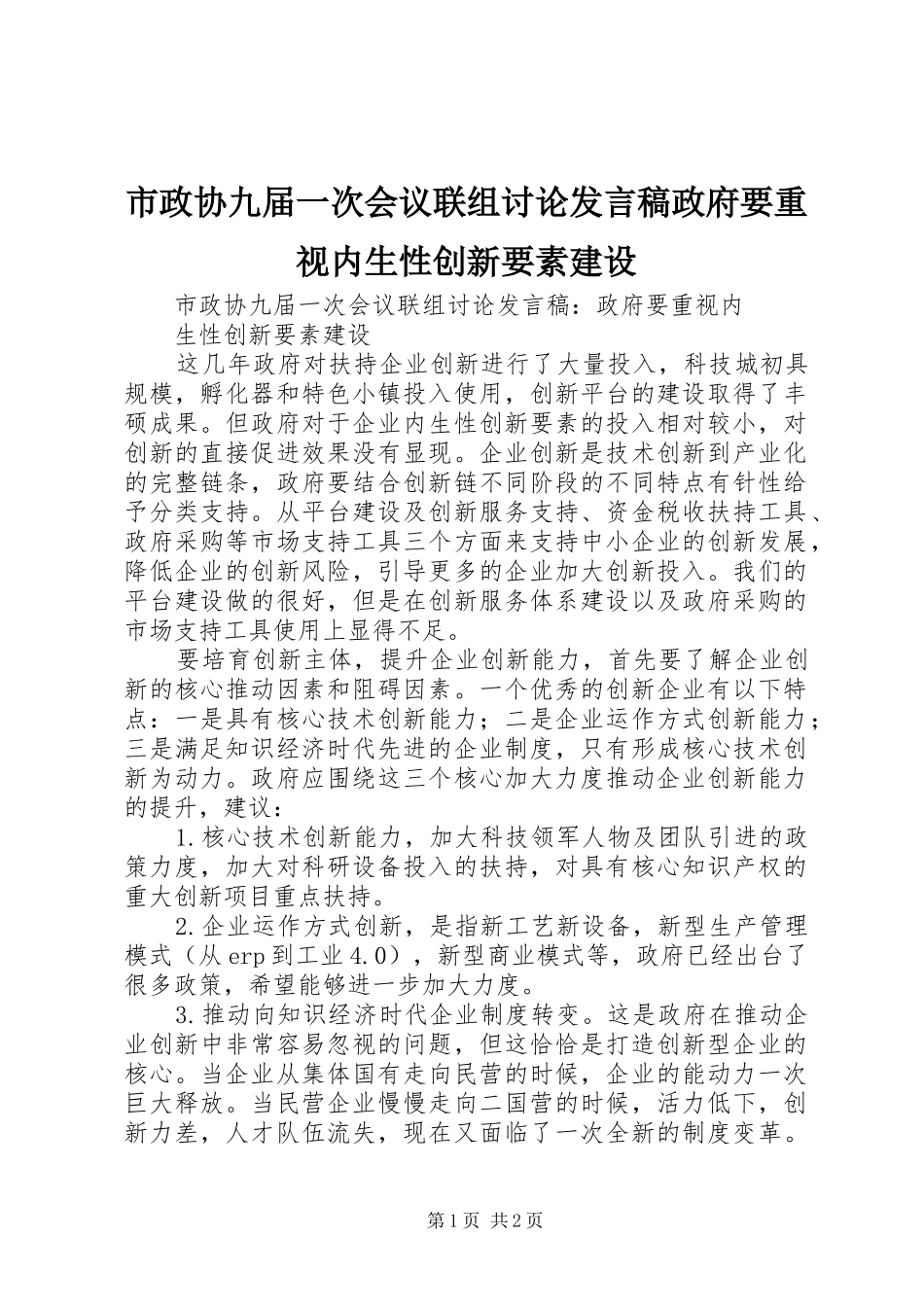 市政协九届一次会议联组讨论发言稿政府要重视内生性创新要素建设

市政协九届一次会议联组讨论发言稿：政府要重视内生性创新要素建设

这几年政府对扶持企业创新进行了大量投入，科技城初具规模，孵化器和特色小镇投入使用，创新平台的建设取得了丰硕成果。但政府对于企业内生性创新要素的投入相对较小，对创新的直接促进效果没有显现。企业创新是技术创新到产业化的完整链条，政府要结合创新链不同阶段的不同特点有针性给予分类支持。从平台建设及创新服务支持、资金税收扶持工具、政府采购等市场支持工具三个方面来支持中小企业的创新发展，降低企业的创新风险，引导更多的企业加大创新投入。我们的平台建设做的很好，但是在创新服务体系建设以及政府采购的市场支持工具使用上显得不足。

要培育创新主体，提升企业创新能力，首先要了解企业创新的核心推动因素和阻碍因素。一个优秀的创新企业有以下特点：一是具有核心技术创新能力；二是企业运作方式创新能力；三是满足知识经济时代先进的企业制度，只有形成核心技术创新为动力。政府应围绕这三个核心加大力度推动企业创新能力的提升，建议：

1.核心技术创新能力，加大科技领军人物及团队引进的政策力度，加大对科研设备投入的扶持，对具有核心知识产权的重大创新项目重点扶持。

2.企业运作方式创新，是指新工艺新设备，新型生产管理模式（从erp到工业4.0），新型商业模式等，政府已经出台了很多政策，希望能够进一步加大力度。

3.推动向知识经济时代企业制度转变。这是政府在推动企业创新中非常容易忽视的问题，但这恰恰是打造创新型企业的核心。当企业从集体国有走向民营的时候，企业的能动力一次巨大释放。当民营企业慢慢走向二国营的时候，活力低下，创新力差，人才队伍流失，现在又面临了一次全新的制度变革。

第1页 共2页